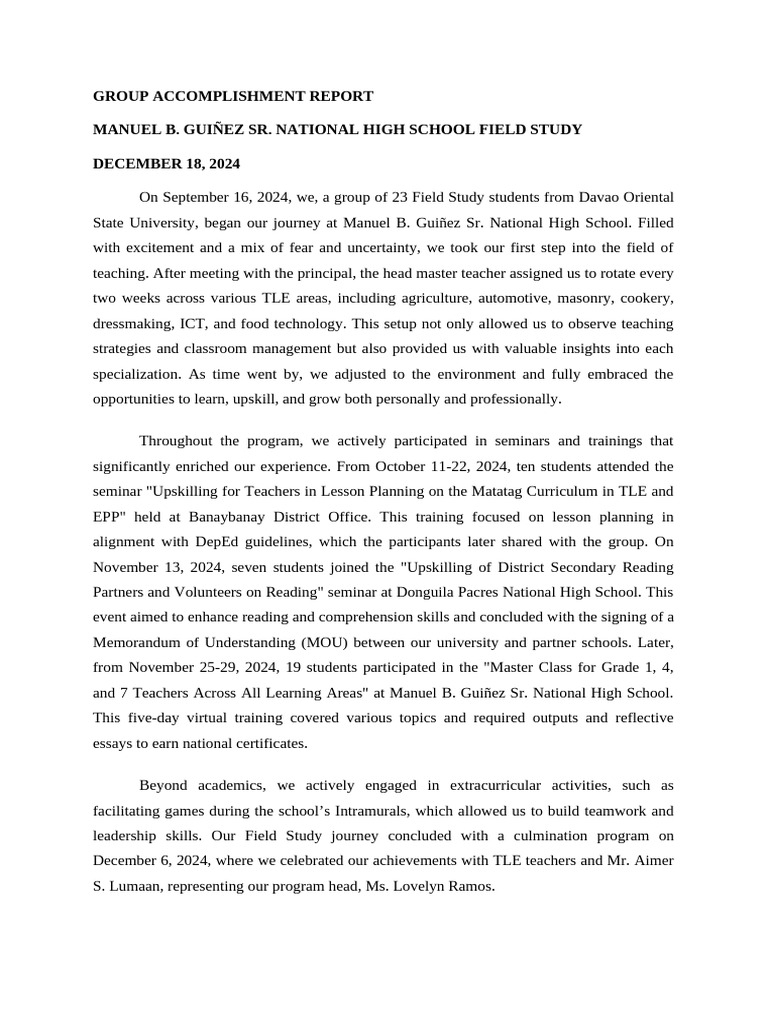 GROUP ACCOMPLISHMENT REPORT

MANUEL B. GUIÑEZ SR. NATIONAL HIGH SCHOOL FIELD STUDY

DECEMBER 18, 2024

On September 16, 2024, we, a group of 23 Field Study students from Davao Oriental State University, began our journey at Manuel B. Guiñez Sr. National High School. Filled with excitement and a mix of fear and uncertainty, we took our first step into the field of teaching. After meeting with the principal, the head master teacher assigned us to rotate every two weeks across various TLE areas, including agriculture, automotive, masonry, cookery, dressmaking, ICT, and food technology. This setup not only allowed us to observe teaching strategies and classroom management but also provided us with valuable insights into each specialization. As time went by, we adjusted to the environment and fully embraced the opportunities to learn, upskill, and grow both personally and professionally.

Throughout the program, we actively participated in seminars and trainings that significantly enriched our experience. From October 11-22, 2024, ten students attended the seminar "Upskilling for Teachers in Lesson Planning on the Matatag Curriculum in TLE and EPP" held at Banaybanay District Office. This training focused on lesson planning in alignment with DepEd guidelines, which the participants later shared with the group. On November 13, 2024, seven students joined the "Upskilling of District Secondary Reading Partners and Volunteers on Reading" seminar at Donguila Pacres National High School. This event aimed to enhance reading and comprehension skills and concluded with the signing of a Memorandum of Understanding (MOU) between our university and partner schools. Later, from November 25-29, 2024, 19 students participated in the "Master Class for Grade 1, 4, and 7 Teachers Across All Learning Areas" at Manuel B. Guiñez Sr. National High School. This five-day virtual training covered various topics and required outputs and reflective essays to earn national certificates.

Beyond academics, we actively engaged in extracurricular activities, such as facilitating games during the school’s Intramurals, which allowed us to build teamwork and leadership skills. Our Field Study journey concluded with a culmination program on December 6, 2024, where we celebrated our achievements with TLE teachers and Mr. Aimer S. Lumaan, representing our program head, Ms. Lovelyn Ramos.